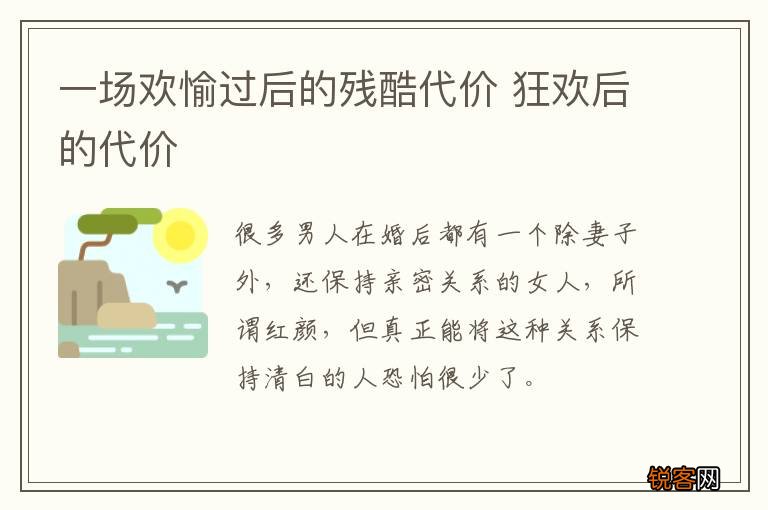 一场欢愉过后的残酷代价 狂欢后的代价

很多男人在婚后都有一个除妻子外，还保持亲密关系的女人，所谓红颜，但真正能将这种关系保持清白的人恐怕很少了。

锐客网